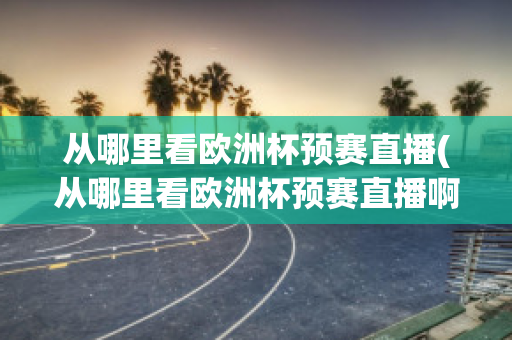 从哪里看欧洲杯预赛直播(从哪里看欧洲杯预赛直播啊